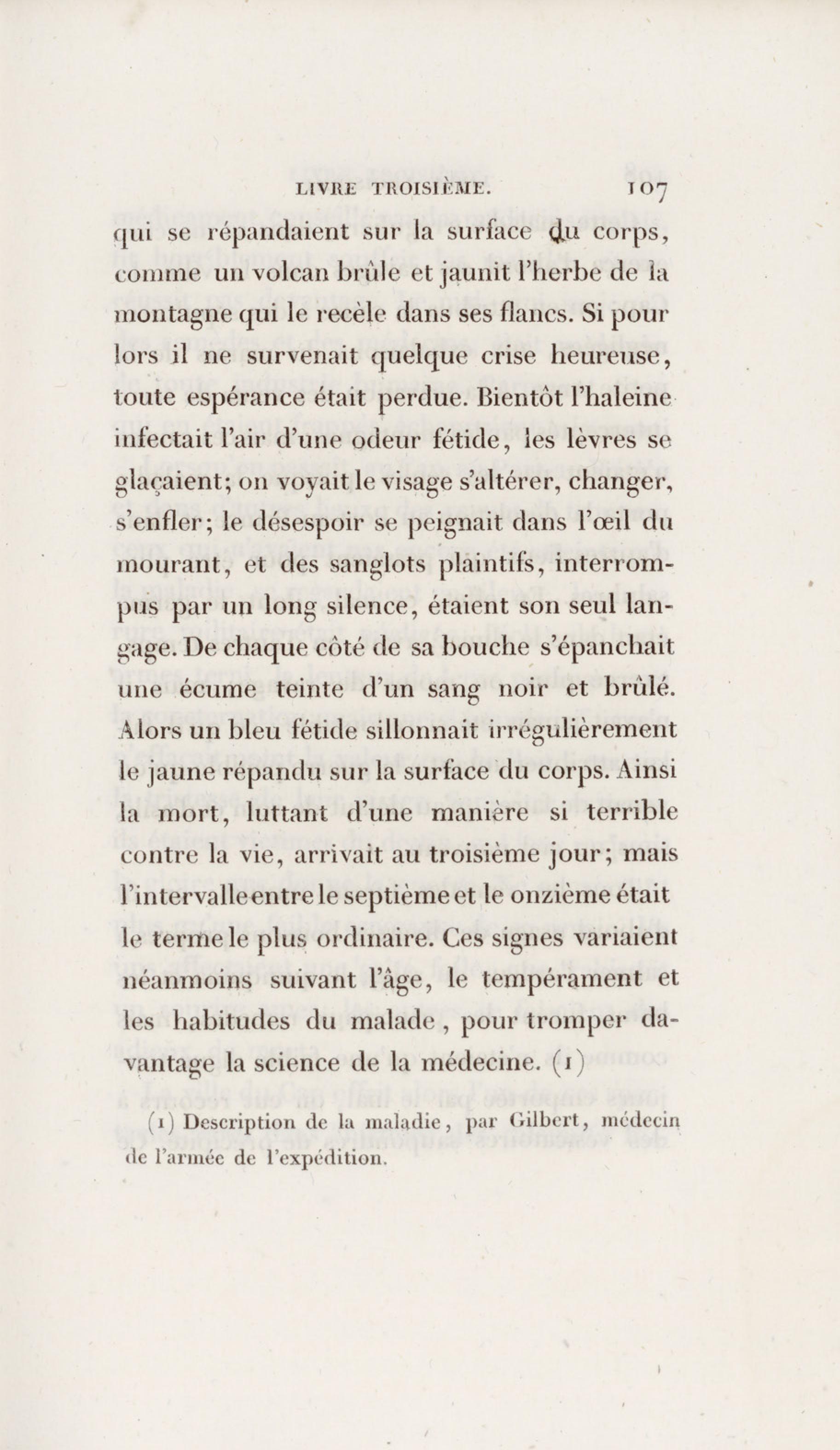 LIVRE TROISIÈME. 107

qui se répandaient sur la surface du corps, comme un volcan brûle et jaunit l'herbe de la montagne qui le recèle dans ses flancs. Si pour lors il ne survenait quelque crise heureuse, toute espérance était perdue. Bientôt l'haleine infectait l'air d'une odeur fétide, les lèvres se glaçaient; on voyait le visage s'altérer, changer, s'enfler; le désespoir se peignait dans l'œil du mourant, et des sanglots plaintifs, interrompus par un long silence, étaient son seul langage. De chaque côté de sa bouche s'épanchait une écume teinte d'un sang noir et brûlé. Alors un bleu fétide sillonnait irrégulièrement le jaune répandu sur la surface du corps. Ainsi la mort, luttant d'une manière si terrible contre la vie, arrivait au troisième jour; mais l'intervalle entre le septième et le onzième était le terme le plus ordinaire. Ces signes variaient néanmoins suivant l'âge, le tempérament et les habitudes du malade, pour tromper davantage la science de la médecine. (1)

(1) Description de la maladie, par Gilbert, médecin de l'armée de l'expédition.